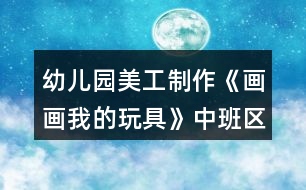 幼儿园美工制作《画画我的玩具》中班区